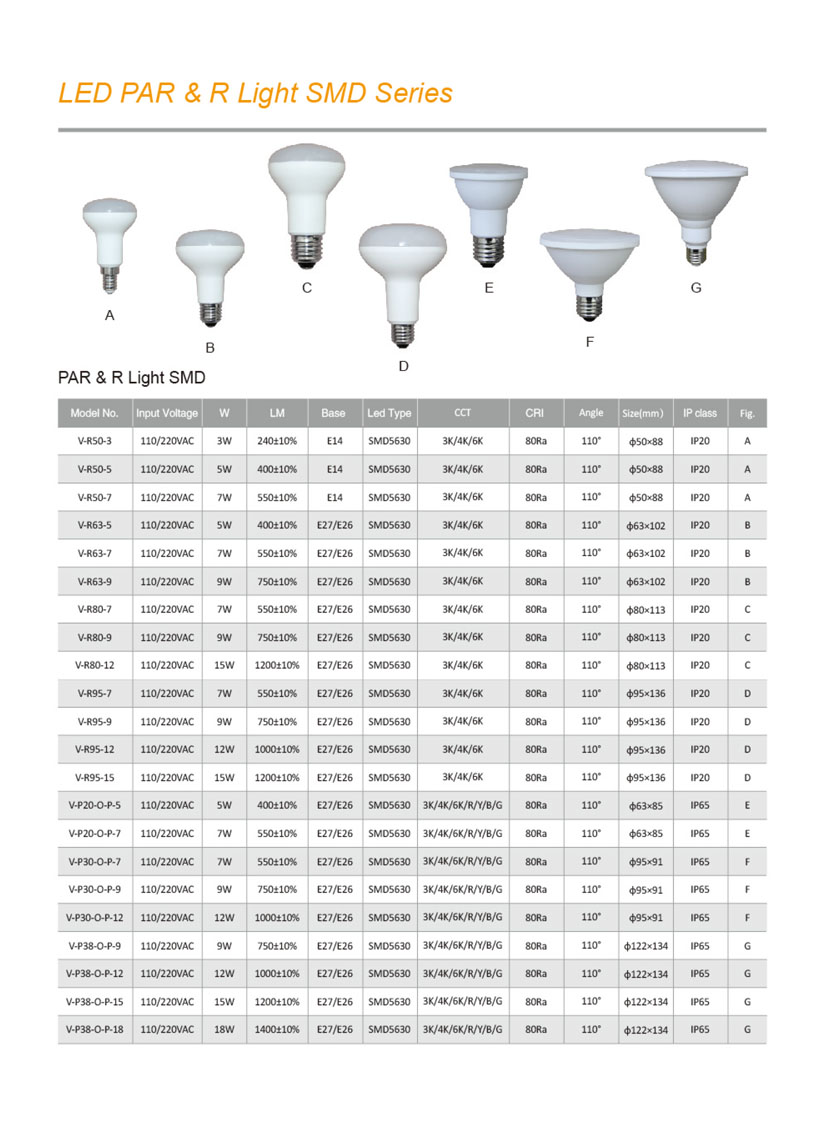 LED PAR & R Light SMD Series

A B C D E F G

PAR & R Light SMD

| Model No. | Input Voltage | W | LM | Base | Led Type | CCT | CRI | Angle | Size(mm) | IP class | Fig. |
|---|---|---|---|---|---|---|---|---|---|---|---|
| V-R50-3 | 110/220VAC | 3W | 240±10% | E14 | SMD5630 | 3K/4K/6K | 80Ra | 110° | ϕ50×88 | IP20 | A |
| V-R50-5 | 110/220VAC | 5W | 400±10% | E14 | SMD5630 | 3K/4K/6K | 80Ra | 110° | ϕ50×88 | IP20 | A |
| V-R50-7 | 110/220VAC | 7W | 550±10% | E14 | SMD5630 | 3K/4K/6K | 80Ra | 110° | ϕ50×88 | IP20 | A |
| V-R63-5 | 110/220VAC | 5W | 400±10% | E27/E26 | SMD5630 | 3K/4K/6K | 80Ra | 110° | ϕ63×102 | IP20 | B |
| V-R63-7 | 110/220VAC | 7W | 550±10% | E27/E26 | SMD5630 | 3K/4K/6K | 80Ra | 110° | ϕ63×102 | IP20 | B |
| V-R63-9 | 110/220VAC | 9W | 750±10% | E27/E26 | SMD5630 | 3K/4K/6K | 80Ra | 110° | ϕ63×102 | IP20 | B |
| V-R80-7 | 110/220VAC | 7W | 550±10% | E27/E26 | SMD5630 | 3K/4K/6K | 80Ra | 110° | ϕ80×113 | IP20 | C |
| V-R80-9 | 110/220VAC | 9W | 750±10% | E27/E26 | SMD5630 | 3K/4K/6K | 80Ra | 110° | ϕ80×113 | IP20 | C |
| V-R80-12 | 110/220VAC | 15W | 1200±10% | E27/E26 | SMD5630 | 3K/4K/6K | 80Ra | 110° | ϕ80×113 | IP20 | C |
| V-R95-7 | 110/220VAC | 7W | 550±10% | E27/E26 | SMD5630 | 3K/4K/6K | 80Ra | 110° | ϕ95×136 | IP20 | D |
| V-R95-9 | 110/220VAC | 9W | 750±10% | E27/E26 | SMD5630 | 3K/4K/6K | 80Ra | 110° | ϕ95×136 | IP20 | D |
| V-R95-12 | 110/220VAC | 12W | 1000±10% | E27/E26 | SMD5630 | 3K/4K/6K | 80Ra | 110° | ϕ95×136 | IP20 | D |
| V-R95-15 | 110/220VAC | 15W | 1200±10% | E27/E26 | SMD5630 | 3K/4K/6K | 80Ra | 110° | ϕ95×136 | IP20 | D |
| V-P20-O-P-5 | 110/220VAC | 5W | 400±10% | E27/E26 | SMD5630 | 3K/4K/6K/R/Y/B/G | 80Ra | 110° | ϕ63×85 | IP65 | E |
| V-P20-O-P-7 | 110/220VAC | 7W | 550±10% | E27/E26 | SMD5630 | 3K/4K/6K/R/Y/B/G | 80Ra | 110° | ϕ63×85 | IP65 | E |
| V-P30-O-P-7 | 110/220VAC | 7W | 550±10% | E27/E26 | SMD5630 | 3K/4K/6K/R/Y/B/G | 80Ra | 110° | ϕ95×91 | IP65 | F |
| V-P30-O-P-9 | 110/220VAC | 9W | 750±10% | E27/E26 | SMD5630 | 3K/4K/6K/R/Y/B/G | 80Ra | 110° | ϕ95×91 | IP65 | F |
| V-P30-O-P-12 | 110/220VAC | 12W | 1000±10% | E27/E26 | SMD5630 | 3K/4K/6K/R/Y/B/G | 80Ra | 110° | ϕ95×91 | IP65 | F |
| V-P38-O-P-9 | 110/220VAC | 9W | 750±10% | E27/E26 | SMD5630 | 3K/4K/6K/R/Y/B/G | 80Ra | 110° | ϕ122×134 | IP65 | G |
| V-P38-O-P-12 | 110/220VAC | 12W | 1000±10% | E27/E26 | SMD5630 | 3K/4K/6K/R/Y/B/G | 80Ra | 110° | ϕ122×134 | IP65 | G |
| V-P38-O-P-15 | 110/220VAC | 15W | 1200±10% | E27/E26 | SMD5630 | 3K/4K/6K/R/Y/B/G | 80Ra | 110° | ϕ122×134 | IP65 | G |
| V-P38-O-P-18 | 110/220VAC | 18W | 1400±10% | E27/E26 | SMD5630 | 3K/4K/6K/R/Y/B/G | 80Ra | 110° | ϕ122×134 | IP65 | G |